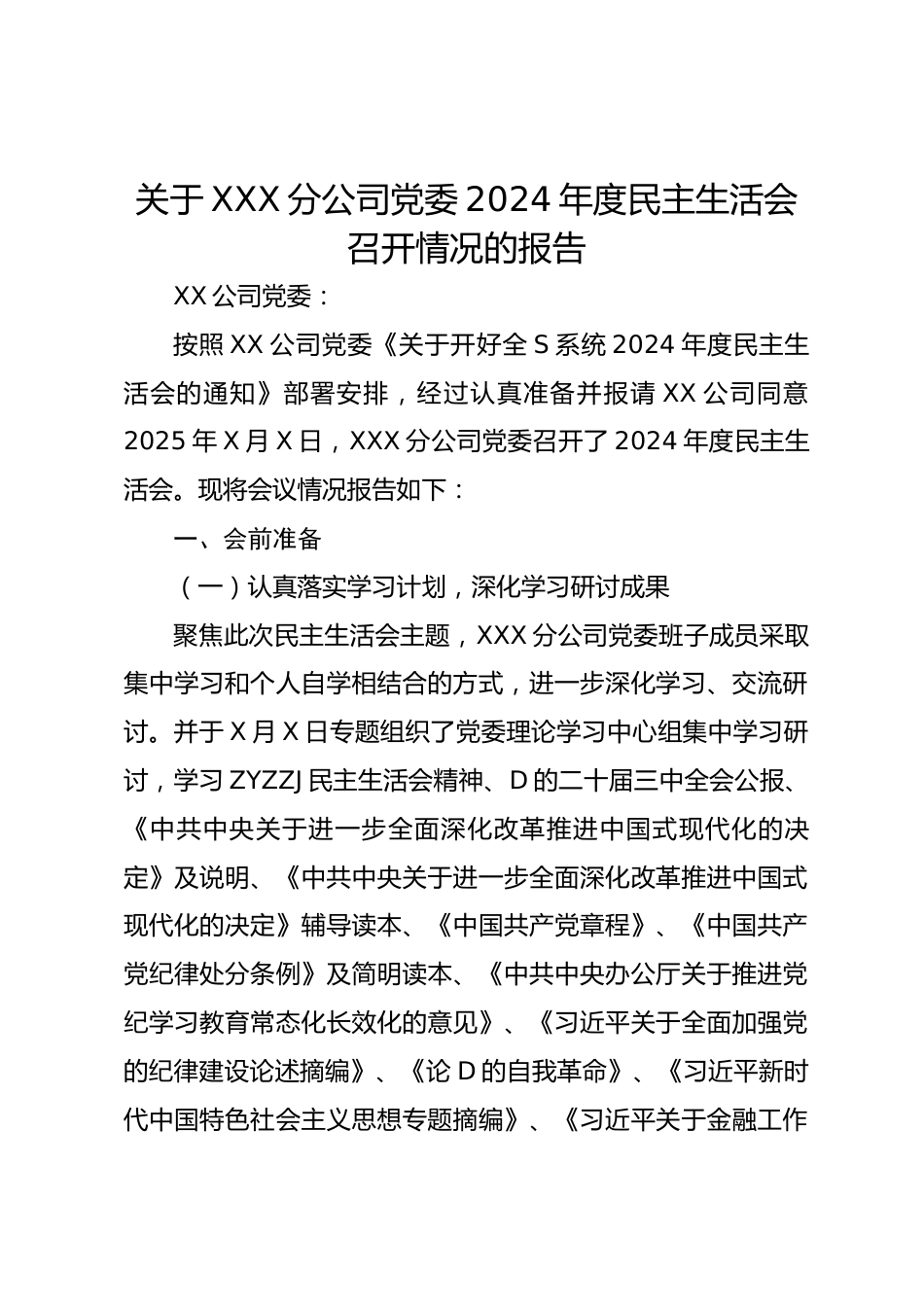 关于XXX分公司党委2024年度民主生活会召开情况的报告

XX公司党委：

按照XX公司党委《关于开好全S系统2024年度民主生活会的通知》部署安排，经过认真准备并报请XX公司同意2025年X月X日，XXX分公司党委召开了2024年度民主生活会。现将会议情况报告如下：

一、会前准备

（一）认真落实学习计划，深化学习研讨成果

聚焦此次民主生活会主题，XXX分公司党委班子成员采取集中学习和个人自学相结合的方式，进一步深化学习、交流研讨。并于X月X日专题组织了党委理论学习中心组集中学习研讨，学习ZYZZJ民主生活会精神、D的二十届三中全会公报、《中共中央关于进一步全面深化改革推进中国式现代化的决定》及说明、《中共中央关于进一步全面深化改革推进中国式现代化的决定》辅导读本、《中国共产党章程》、《中国共产党纪律处分条例》及简明读本、《中共中央办公厅关于推进党纪学习教育常态化长效化的意见》、《习近平关于全面加强党的纪律建设论述摘编》、《论D的自我革命》、《习近平新时代中国特色社会主义思想专题摘编》、《习近平关于金融工作